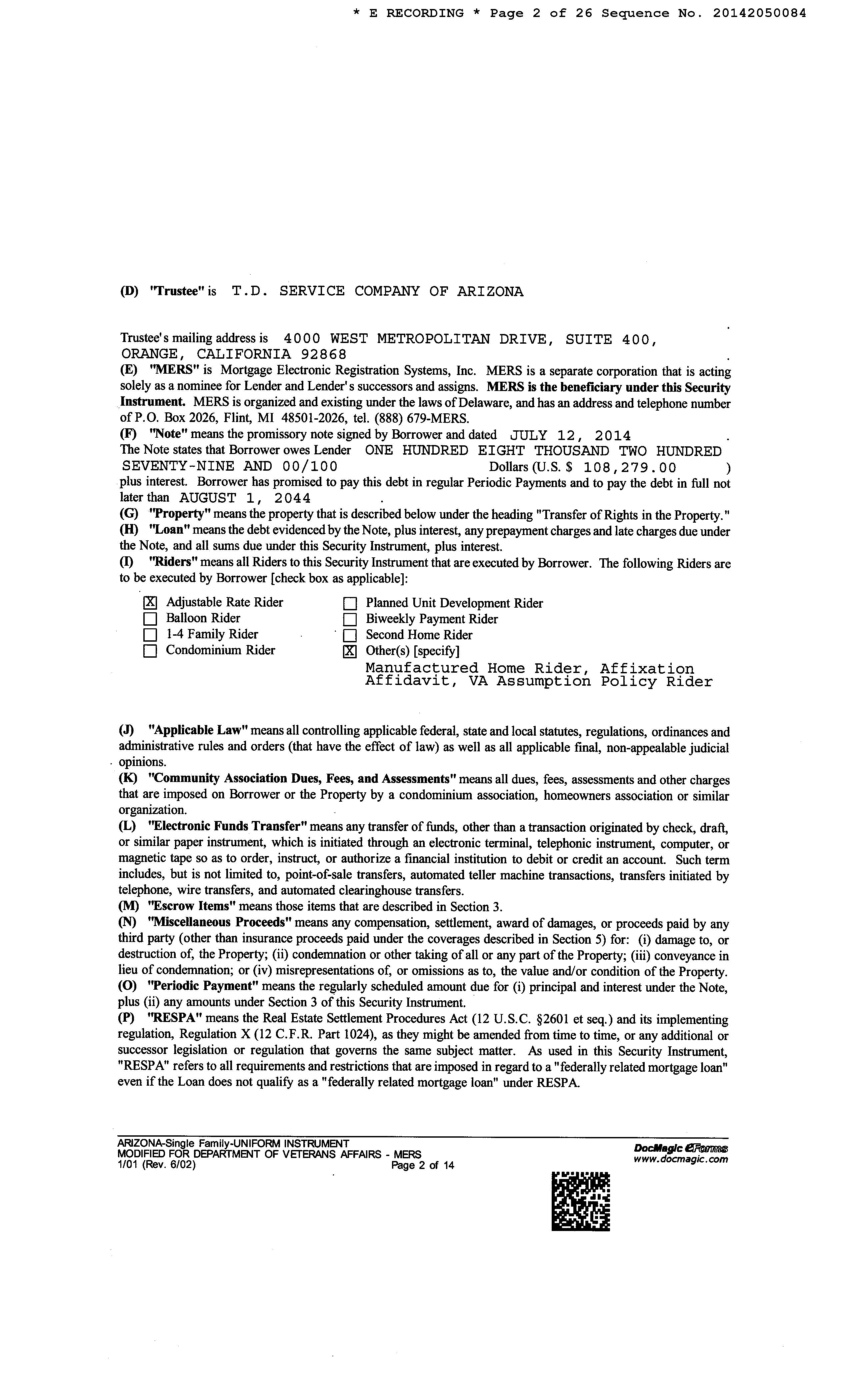 * E RECORDING * Page 2 of 26 Sequence No. 20142050084

(D) "Trustee" is T.D. SERVICE COMPANY OF ARIZONA

Trustee's mailing address is 4000 WEST METROPOLITAN DRIVE, SUITE 400, ORANGE, CALIFORNIA 92868 .
(E) "MERS" is Mortgage Electronic Registration Systems, Inc. MERS is a separate corporation that is acting solely as a nominee for Lender and Lender's successors and assigns. MERS is the beneficiary under this Security Instrument. MERS is organized and existing under the laws of Delaware, and has an address and telephone number of P.O. Box 2026, Flint, MI 48501-2026, tel. (888) 679-MERS.
(F) "Note" means the promissory note signed by Borrower and dated JULY 12, 2014 .
The Note states that Borrower owes Lender ONE HUNDRED EIGHT THOUSAND TWO HUNDRED SEVENTY-NINE AND 00/100 Dollars (U.S. $ 108,279.00 ) plus interest. Borrower has promised to pay this debt in regular Periodic Payments and to pay the debt in full not later than AUGUST 1, 2044 .
(G) "Property" means the property that is described below under the heading "Transfer of Rights in the Property."
(H) "Loan" means the debt evidenced by the Note, plus interest, any prepayment charges and late charges due under the Note, and all sums due under this Security Instrument, plus interest.
(I) "Riders" means all Riders to this Security Instrument that are executed by Borrower. The following Riders are to be executed by Borrower [check box as applicable]:

☒ Adjustable Rate Rider
☐ Balloon Rider
☐ 1-4 Family Rider
☐ Condominium Rider
☐ Planned Unit Development Rider
☐ Biweekly Payment Rider
☐ Second Home Rider
☒ Other(s) [specify]
Manufactured Home Rider, Affixation Affidavit, VA Assumption Policy Rider

(J) "Applicable Law" means all controlling applicable federal, state and local statutes, regulations, ordinances and administrative rules and orders (that have the effect of law) as well as all applicable final, non-appealable judicial opinions.
(K) "Community Association Dues, Fees, and Assessments" means all dues, fees, assessments and other charges that are imposed on Borrower or the Property by a condominium association, homeowners association or similar organization.
(L) "Electronic Funds Transfer" means any transfer of funds, other than a transaction originated by check, draft, or similar paper instrument, which is initiated through an electronic terminal, telephonic instrument, computer, or magnetic tape so as to order, instruct, or authorize a financial institution to debit or credit an account. Such term includes, but is not limited to, point-of-sale transfers, automated teller machine transactions, transfers initiated by telephone, wire transfers, and automated clearinghouse transfers.
(M) "Escrow Items" means those items that are described in Section 3.
(N) "Miscellaneous Proceeds" means any compensation, settlement, award of damages, or proceeds paid by any third party (other than insurance proceeds paid under the coverages described in Section 5) for: (i) damage to, or destruction of, the Property; (ii) condemnation or other taking of all or any part of the Property; (iii) conveyance in lieu of condemnation; or (iv) misrepresentations of, or omissions as to, the value and/or condition of the Property.
(O) "Periodic Payment" means the regularly scheduled amount due for (i) principal and interest under the Note, plus (ii) any amounts under Section 3 of this Security Instrument.
(P) "RESPA" means the Real Estate Settlement Procedures Act (12 U.S.C. §2601 et seq.) and its implementing regulation, Regulation X (12 C.F.R. Part 1024), as they might be amended from time to time, or any additional or successor legislation or regulation that governs the same subject matter. As used in this Security Instrument, "RESPA" refers to all requirements and restrictions that are imposed in regard to a "federally related mortgage loan" even if the Loan does not qualify as a "federally related mortgage loan" under RESPA.

ARIZONA-Single Family-UNIFORM INSTRUMENT
MODIFIED FOR DEPARTMENT OF VETERANS AFFAIRS - MERS
1/01 (Rev. 6/02) Page 2 of 14
DocMagic eForms
www.docmagic.com